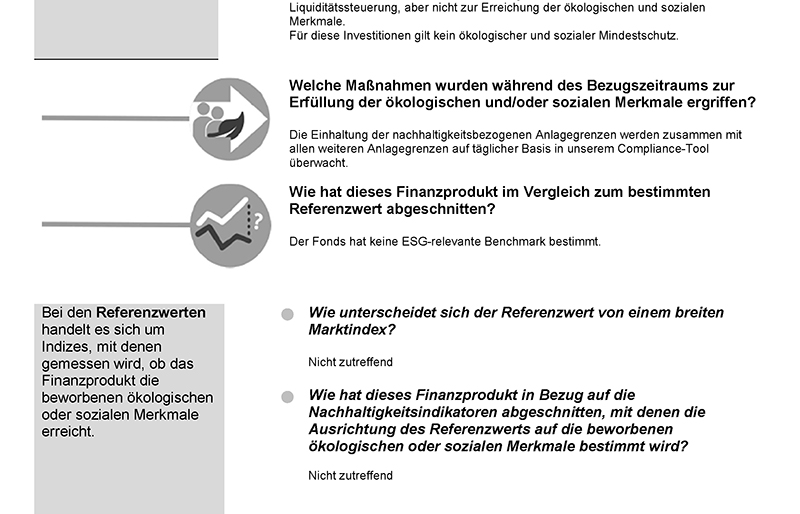 Liquiditätssteuerung, aber nicht zur Erreichung der ökologischen und sozialen Merkmale.
Für diese Investitionen gilt kein ökologischer und sozialer Mindestschutz.

Welche Maßnahmen wurden während des Bezugszeitraums zur Erfüllung der ökologischen und/oder sozialen Merkmale ergriffen?

Die Einhaltung der nachhaltigkeitsbezogenen Anlagegrenzen werden zusammen mit allen weiteren Anlagegrenzen auf täglicher Basis in unserem Compliance-Tool überwacht.

Wie hat dieses Finanzprodukt im Vergleich zum bestimmten Referenzwert abgeschnitten?

Der Fonds hat keine ESG-relevante Benchmark bestimmt.

Bei den Referenzwerten handelt es sich um Indizes, mit denen gemessen wird, ob das Finanzprodukt die beworbenen ökologischen oder sozialen Merkmale erreicht.

Wie unterscheidet sich der Referenzwert von einem breiten Marktindex?

Nicht zutreffend

Wie hat dieses Finanzprodukt in Bezug auf die Nachhaltigkeitsindikatoren abgeschnitten, mit denen die Ausrichtung des Referenzwerts auf die beworbenen ökologischen oder sozialen Merkmale bestimmt wird?

Nicht zutreffend